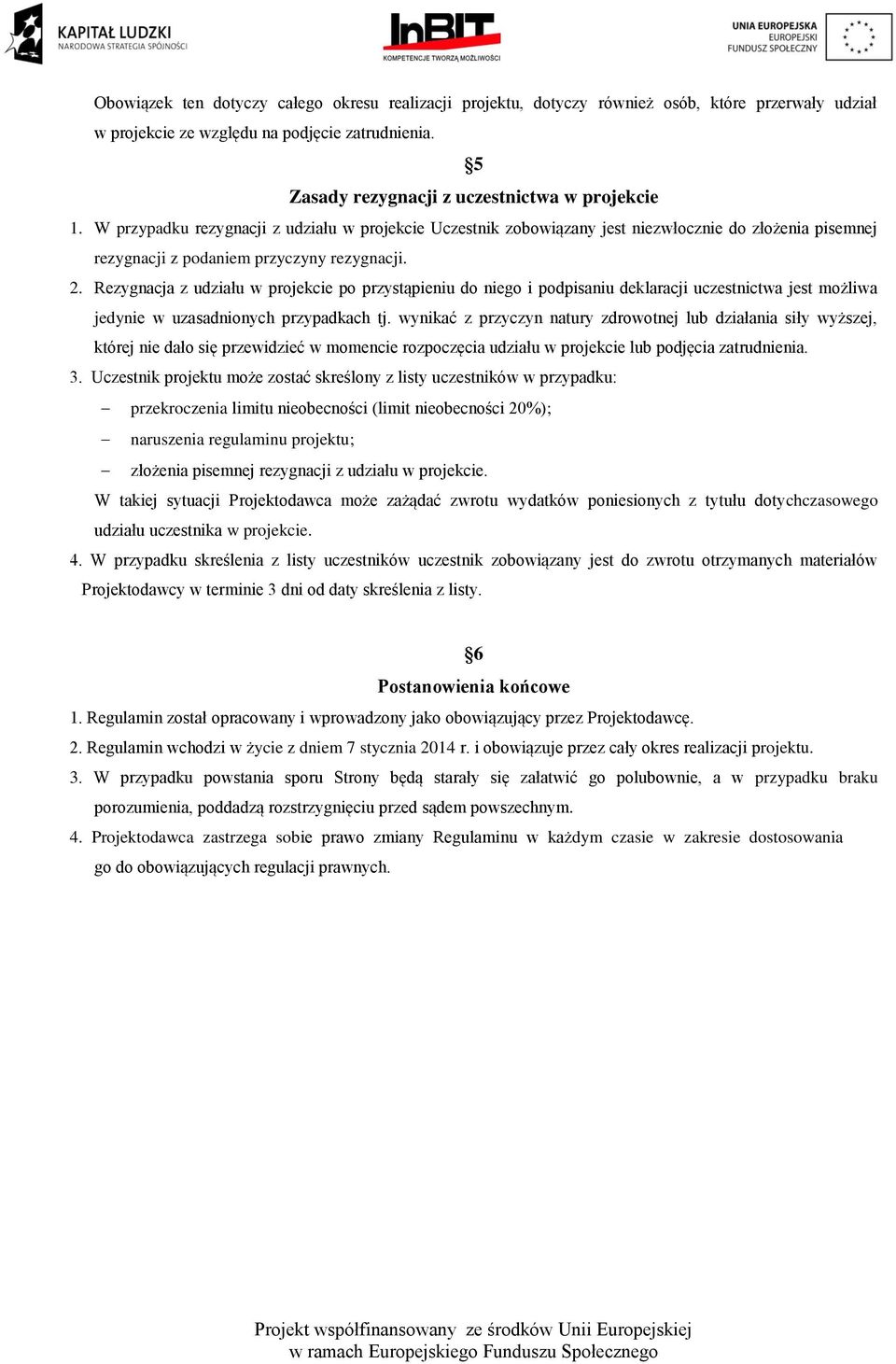 KAPITAŁ LUDZKI
NARODOWA STRATEGIA SPÓJNOŚCI

InBIT
KOMPETENCJE TWORZĄ MOŻLIWOŚCI

UNIA EUROPEJSKA
EUROPEJSKI
FUNDUSZ SPOŁECZNY

Obowiązek ten dotyczy całego okresu realizacji projektu, dotyczy również osób, które przerwały udział w projekcie ze względu na podjęcie zatrudnienia.

§5
Zasady rezygnacji z uczestnictwa w projekcie

1. W przypadku rezygnacji z udziału w projekcie Uczestnik zobowiązany jest niezwłocznie do złożenia pisemnej rezygnacji z podaniem przyczyny rezygnacji.
2. Rezygnacja z udziału w projekcie po przystąpieniu do niego i podpisaniu deklaracji uczestnictwa jest możliwa jedynie w uzasadnionych przypadkach tj. wynikać z przyczyn natury zdrowotnej lub działania siły wyższej, której nie dało się przewidzieć w momencie rozpoczęcia udziału w projekcie lub podjęcia zatrudnienia.
3. Uczestnik projektu może zostać skreślony z listy uczestników w przypadku:
– przekroczenia limitu nieobecności (limit nieobecności 20%);
– naruszenia regulaminu projektu;
– złożenia pisemnej rezygnacji z udziału w projekcie.
W takiej sytuacji Projektodawca może zażądać zwrotu wydatków poniesionych z tytułu dotychczasowego udziału uczestnika w projekcie.
4. W przypadku skreślenia z listy uczestników uczestnik zobowiązany jest do zwrotu otrzymanych materiałów Projektodawcy w terminie 3 dni od daty skreślenia z listy.

§6
Postanowienia końcowe

1. Regulamin został opracowany i wprowadzony jako obowiązujący przez Projektodawcę.
2. Regulamin wchodzi w życie z dniem 7 stycznia 2014 r. i obowiązuje przez cały okres realizacji projektu.
3. W przypadku powstania sporu Strony będą starały się załatwić go polubownie, a w przypadku braku porozumienia, poddadzą rozstrzygnięciu przed sądem powszechnym.
4. Projektodawca zastrzega sobie prawo zmiany Regulaminu w każdym czasie w zakresie dostosowania go do obowiązujących regulacji prawnych.

Projekt współfinansowany ze środków Unii Europejskiej
w ramach Europejskiego Funduszu Społecznego